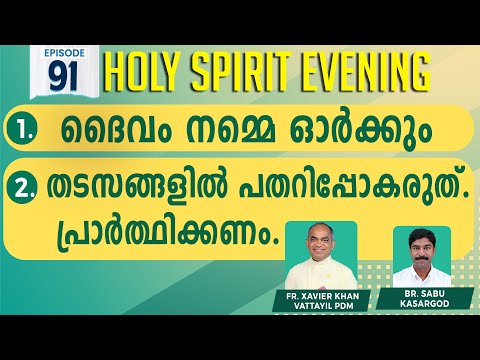 EPISODE
91
HOLY SPIRIT EVENING

1. ദൈവം നമ്മെ ഓർക്കും

2. തടസങ്ങളിൽ പതറിപ്പോകരുത്. പ്രാർത്ഥിക്കണം.

FR. XAVIER KHAN VATTAYIL PDM

BR. SABU KASARGOD